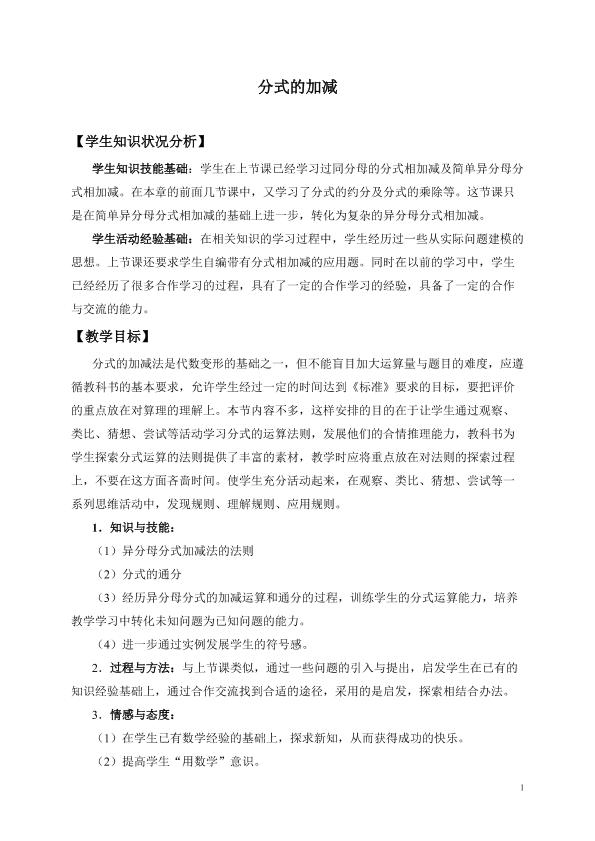 分式的加减

【学生知识状况分析】

学生知识技能基础：学生在上节课已经学习过同分母的分式相加减及简单异分母分式相加减。在本章的前面几节课中，又学习了分式的约分及分式的乘除等。这节课只是在简单异分母分式相加减的基础上进一步，转化为复杂的异分母分式相加减。

学生活动经验基础：在相关知识的学习过程中，学生经历过一些从实际问题建模的思想。上节课还要求学生自编带有分式相加减的应用题。同时在以前的学习中，学生已经经历了很多合作学习的过程，具有了一定的合作学习的经验，具备了一定的合作与交流的能力。

【教学目标】

分式的加减法是代数变形的基础之一，但不能盲目加大运算量与题目的难度，应遵循教科书的基本要求，允许学生经过一定的时间达到《标准》要求的目标，要把评价的重点放在对算理的理解上。本节内容不多，这样安排的目的在于让学生通过观察、类比、猜想、尝试等活动学习分式的运算法则，发展他们的合情推理能力，教科书为学生探索分式运算的法则提供了丰富的素材，教学时应将重点放在对法则的探索过程上，不要在这方面吝啬时间。使学生充分活动起来，在观察、类比、猜想、尝试等一系列思维活动中，发现规则、理解规则、应用规则。

1．知识与技能：

（1）异分母分式加减法的法则

（2）分式的通分

（3）经历异分母分式的加减运算和通分的过程，训练学生的分式运算能力，培养教学学习中转化未知问题为已知问题的能力。

（4）进一步通过实例发展学生的符号感。

2．过程与方法：与上节课类似，通过一些问题的引入与提出，启发学生在已有的知识经验基础上，通过合作交流找到合适的途径，采用的是启发，探索相结合办法。

3．情感与态度：

（1）在学生已有数学经验的基础上，探求新知，从而获得成功的快乐。

（2）提高学生“用数学”意识。

1